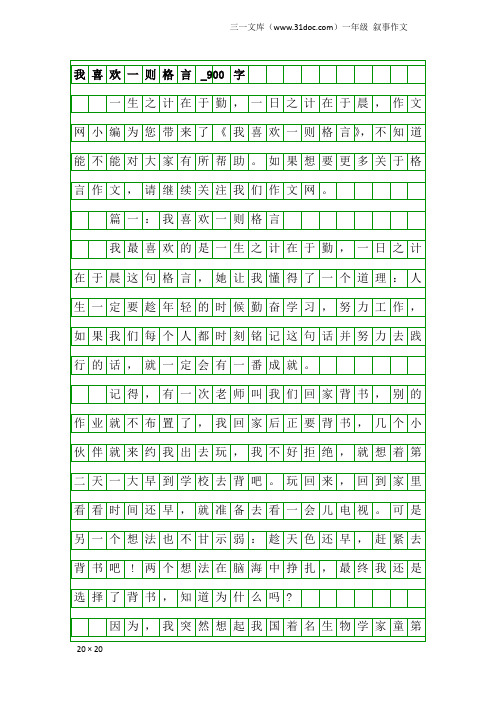 三一文库（www.31doc.com）一年级 叙事作文

我喜欢一则格言_900字

一生之计在于勤，一日之计在于晨，作文网小编为您带来了《我喜欢一则格言》，不知道能不能对大家有所帮助。如果想要更多关于格言作文，请继续关注我们作文网。

篇一：我喜欢一则格言

我最喜欢的是一生之计在于勤，一日之计在于晨这句格言，她让我懂得了一个道理：人生一定要趁年轻的时候勤奋学习，努力工作，如果我们每个人都时刻铭记这句话并努力去践行的话，就一定会有一番成就。

记得，有一次老师叫我们回家背书，别的作业就不布置了，我回家后正要背书，几个小伙伴就来约我出去玩，我不好拒绝，就想着第二天一大早到学校去背吧。玩回来，回到家里看看时间还早，就准备去看一会儿电视。可是另一个想法也不甘示弱：趁天色还早，赶紧去背书吧！两个想法在脑海中挣扎，最终我还是选择了背书，知道为什么吗？

因为，我突然想起我国着名生物学家童第

20×20